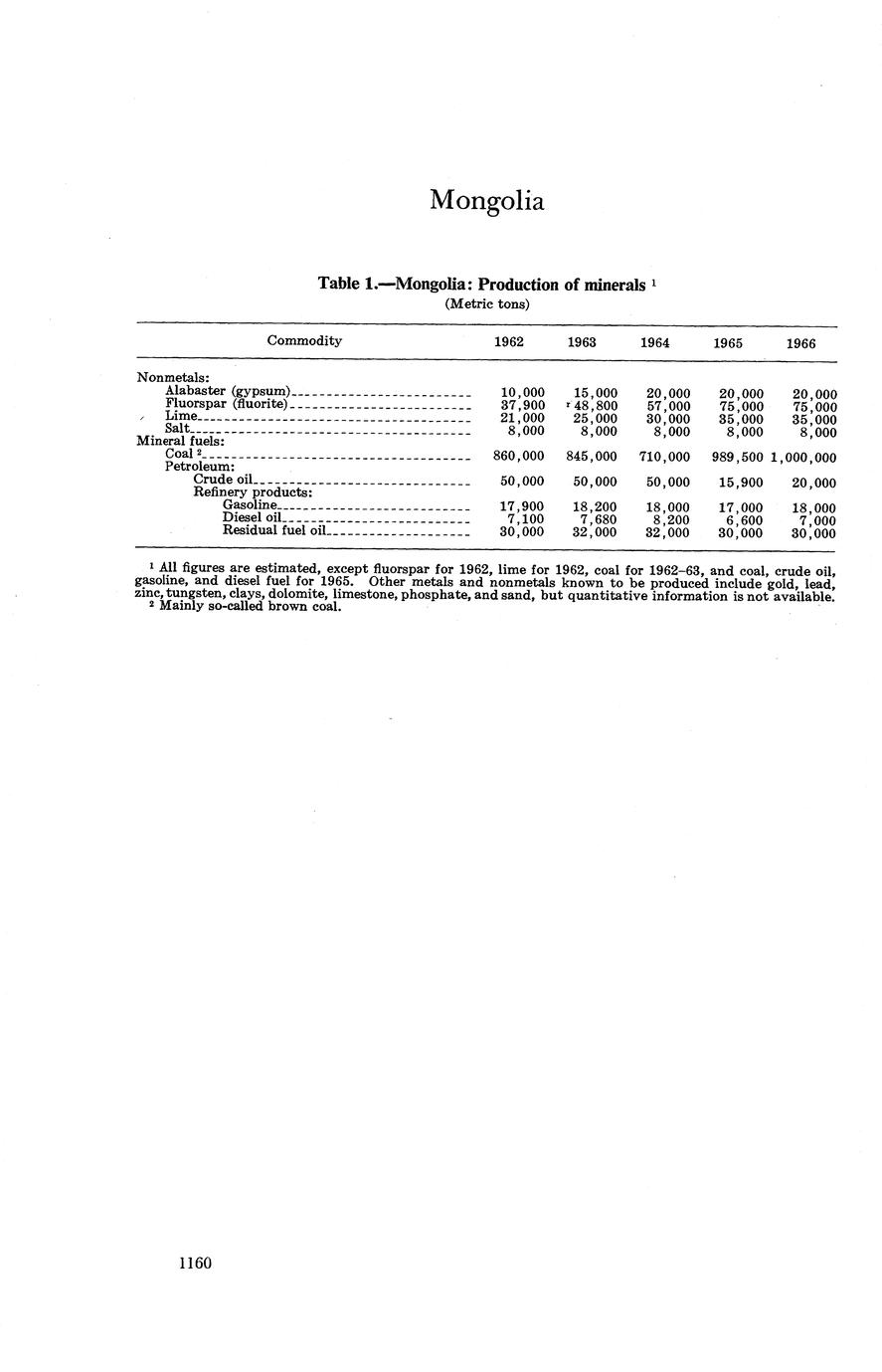 Mongolia

Table 1.—Mongolia: Production of minerals $^1$
(Metric tons)

| Commodity | 1962 | 1963 | 1964 | 1965 | 1966 |
|---|---|---|---|---|---|
| Nonmetals: | | | | | |
| Alabaster (gypsum) | 10,000 | 15,000 | 20,000 | 20,000 | 20,000 |
| Fluorspar (fluorite) | 37,900 | $^r$ 48,800 | 57,000 | 75,000 | 75,000 |
| Lime | 21,000 | 25,000 | 30,000 | 35,000 | 35,000 |
| Salt | 8,000 | 8,000 | 8,000 | 8,000 | 8,000 |
| Mineral fuels: | | | | | |
| Coal $^2$ | 860,000 | 845,000 | 710,000 | 989,500 | 1,000,000 |
| Petroleum: | | | | | |
| Crude oil | 50,000 | 50,000 | 50,000 | 15,900 | 20,000 |
| Refinery products: | | | | | |
| Gasoline | 17,900 | 18,200 | 18,000 | 17,000 | 18,000 |
| Diesel oil | 7,100 | 7,680 | 8,200 | 6,600 | 7,000 |
| Residual fuel oil | 30,000 | 32,000 | 32,000 | 30,000 | 30,000 |

$^1$ All figures are estimated, except fluorspar for 1962, lime for 1962, coal for 1962–63, and coal, crude oil, gasoline, and diesel fuel for 1965. Other metals and nonmetals known to be produced include gold, lead, zinc, tungsten, clays, dolomite, limestone, phosphate, and sand, but quantitative information is not available.
$^2$ Mainly so-called brown coal.

1160